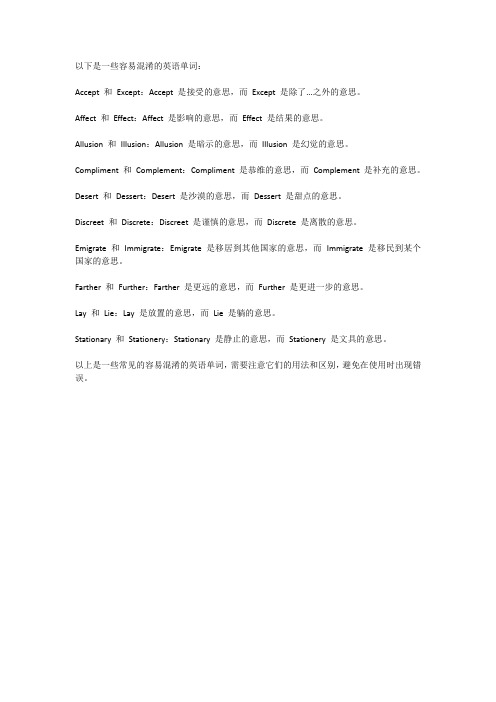 以下是一些容易混淆的英语单词：

Accept 和 Except：Accept 是接受的意思，而 Except 是除了...之外的意思。

Affect 和 Effect：Affect 是影响的意思，而 Effect 是结果的意思。

Allusion 和 Illusion：Allusion 是暗示的意思，而 Illusion 是幻觉的意思。

Compliment 和 Complement：Compliment 是恭维的意思，而 Complement 是补充的意思。

Desert 和 Dessert：Desert 是沙漠的意思，而 Dessert 是甜点的意思。

Discreet 和 Discrete：Discreet 是谨慎的意思，而 Discrete 是离散的意思。

Emigrate 和 Immigrate：Emigrate 是移居到其他国家的意思，而 Immigrate 是移民到某个国家的意思。

Farther 和 Further：Farther 是更远的意思，而 Further 是更进一步的意思。

Lay 和 Lie：Lay 是放置的意思，而 Lie 是躺的意思。

Stationary 和 Stationery：Stationary 是静止的意思，而 Stationery 是文具的意思。

以上是一些常见的容易混淆的英语单词，需要注意它们的用法和区别，避免在使用时出现错误。